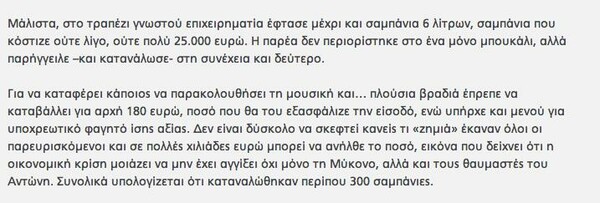 Μάλιστα, στο τραπέζι γνωστού επιχειρηματία έφτασε μέχρι και σαμπάνια 6 λίτρων, σαμπάνια που κόστιζε ούτε λίγο, ούτε πολύ 25.000 ευρώ. Η παρέα δεν περιορίστηκε στο ένα μόνο μπουκάλι, αλλά παρήγγειλε –και κατανάλωσε- στη συνέχεια και δεύτερο.

Για να καταφέρει κάποιος να παρακολουθήσει τη μουσική και... πλούσια βραδιά έπρεπε να καταβάλλει για αρχή 180 ευρώ, ποσό που θα του εξασφάλιζε την είσοδο, ενώ υπήρχε και μενού για υποχρεωτικό φαγητό ίσης αξίας. Δεν είναι δύσκολο να σκεφτεί κανείς τι «ζημιά» έκαναν όλοι οι παρευρισκόμενοι και σε πολλές χιλιάδες ευρώ μπορεί να ανήλθε το ποσό, εικόνα που δείχνει ότι η οικονομική κρίση μοιάζει να μην έχει αγγίξει όχι μόνο τη Μύκονο, αλλά και τους θαυμαστές του Αντώνη. Συνολικά υπολογίζεται ότι καταναλώθηκαν περίπου 300 σαμπάνιες.